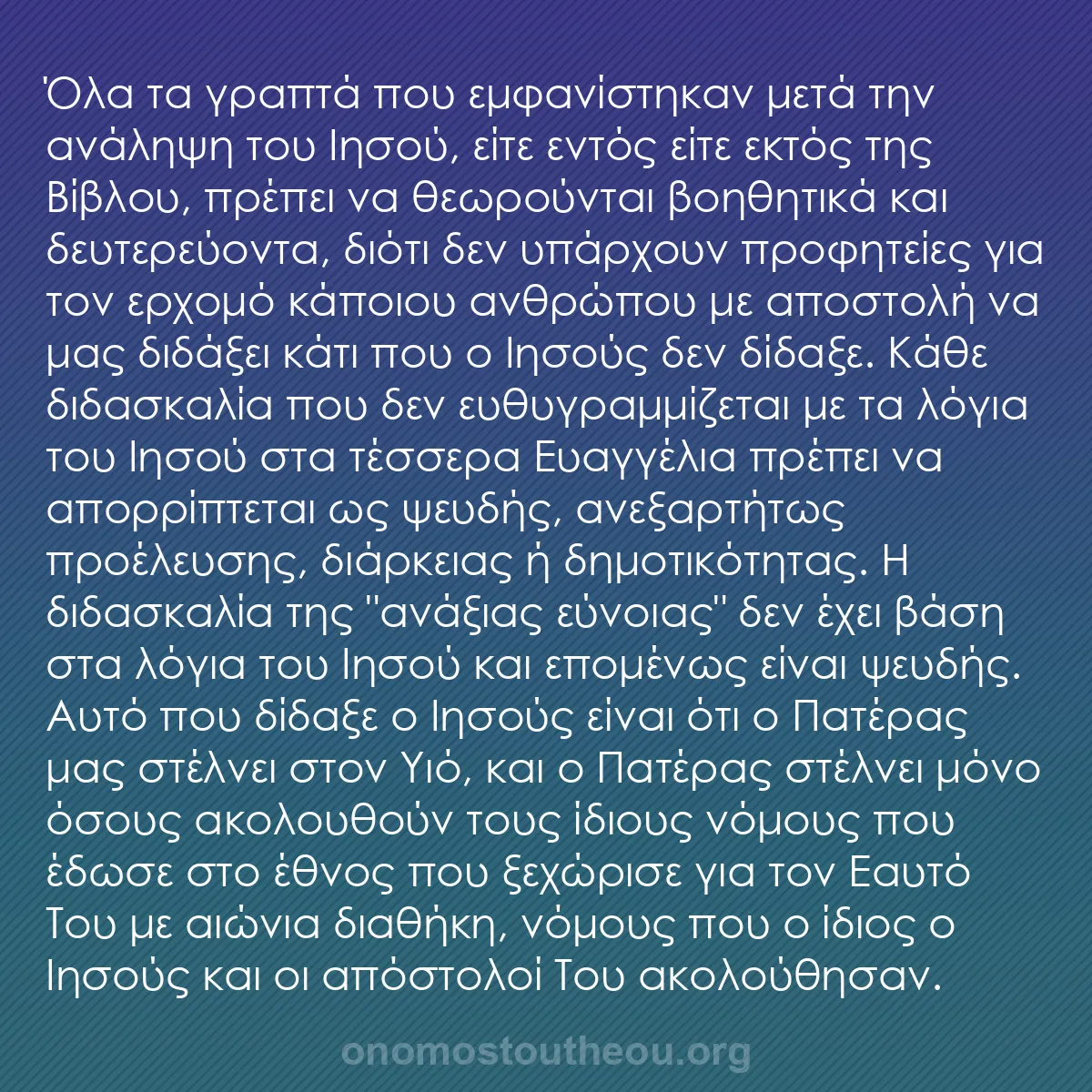 Όλα τα γραπτά που εμφανίστηκαν μετά την ανάληψη του Ιησού, είτε εντός είτε εκτός της Βίβλου, πρέπει να θεωρούνται βοηθητικά και δευτερεύοντα, διότι δεν υπάρχουν προφητείες για τον ερχομό κάποιου ανθρώπου με αποστολή να μας διδάξει κάτι που ο Ιησούς δεν δίδαξε. Κάθε διδασκαλία που δεν ευθυγραμμίζεται με τα λόγια του Ιησού στα τέσσερα Ευαγγέλια πρέπει να απορρίπτεται ως ψευδής, ανεξαρτήτως προέλευσης, διάρκειας ή δημοτικότητας. Η διδασκαλία της "ανάξιας εύνοιας" δεν έχει βάση στα λόγια του Ιησού και επομένως είναι ψευδής. Αυτό που δίδαξε ο Ιησούς είναι ότι ο Πατέρας μας στέλνει στον Υιό, και ο Πατέρας στέλνει μόνο όσους ακολουθούν τους ίδιους νόμους που έδωσε στο έθνος που ξεχώρισε για τον Εαυτό Του με αιώνια διαθήκη, νόμους που ο ίδιος ο Ιησούς και οι απόστολοί Του ακολούθησαν.

onomostoutheou.org